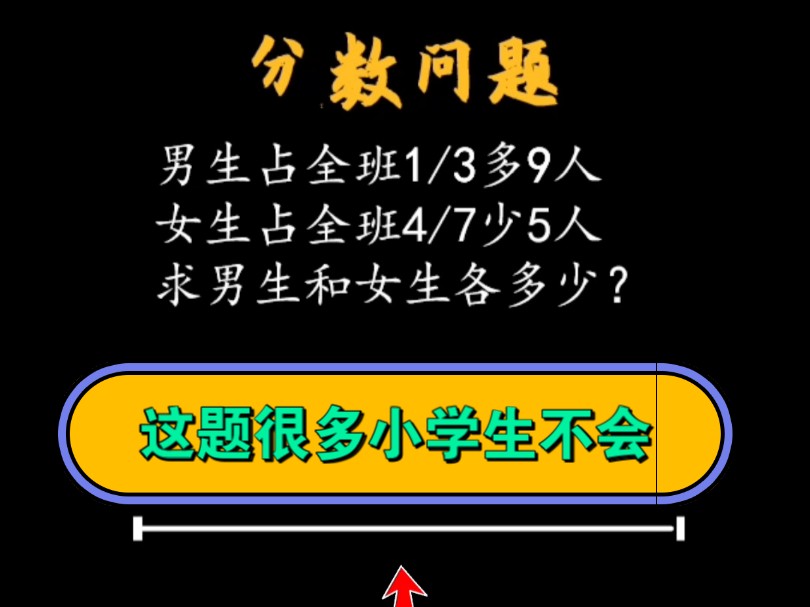 分数问题

男生占全班1/3多9人
女生占全班4/7少5人
求男生和女生各多少？

这题很多小学生不会